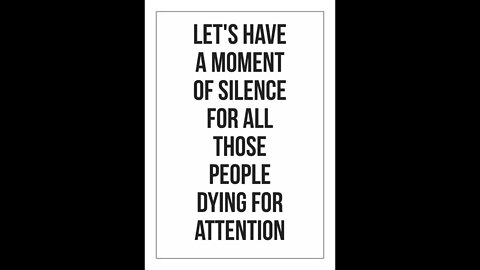 LET'S HAVE A MOMENT OF SILENCE FOR ALL THOSE PEOPLE DYING FOR ATTENTION